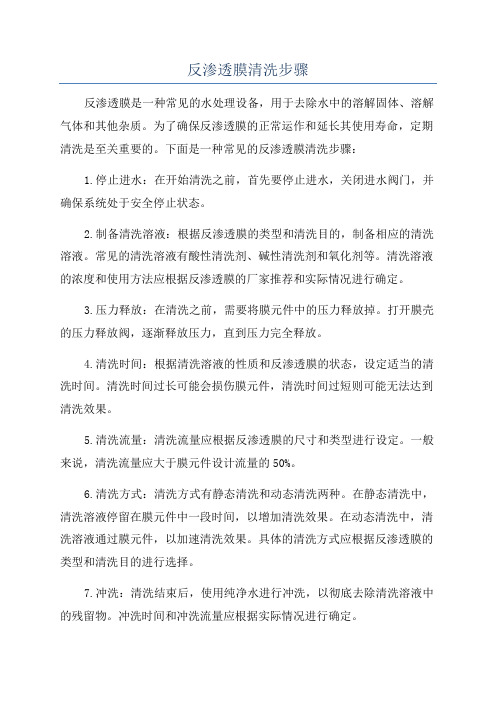 反渗透膜清洗步骤

反渗透膜是一种常见的水处理设备，用于去除水中的溶解固体、溶解气体和其他杂质。为了确保反渗透膜的正常运作和延长其使用寿命，定期清洗是至关重要的。下面是一种常见的反渗透膜清洗步骤：

1.停止进水：在开始清洗之前，首先要停止进水，关闭进水阀门，并确保系统处于安全停止状态。

2.制备清洗溶液：根据反渗透膜的类型和清洗目的，制备相应的清洗溶液。常见的清洗溶液有酸性清洗剂、碱性清洗剂和氧化剂等。清洗溶液的浓度和使用方法应根据反渗透膜的厂家推荐和实际情况进行确定。

3.压力释放：在清洗之前，需要将膜元件中的压力释放掉。打开膜壳的压力释放阀，逐渐释放压力，直到压力完全释放。

4.清洗时间：根据清洗溶液的性质和反渗透膜的状态，设定适当的清洗时间。清洗时间过长可能会损伤膜元件，清洗时间过短则可能无法达到清洗效果。

5.清洗流量：清洗流量应根据反渗透膜的尺寸和类型进行设定。一般来说，清洗流量应大于膜元件设计流量的50%。

6.清洗方式：清洗方式有静态清洗和动态清洗两种。在静态清洗中，清洗溶液停留在膜元件中一段时间，以增加清洗效果。在动态清洗中，清洗溶液通过膜元件，以加速清洗效果。具体的清洗方式应根据反渗透膜的类型和清洗目的进行选择。

7.冲洗：清洗结束后，使用纯净水进行冲洗，以彻底去除清洗溶液中的残留物。冲洗时间和冲洗流量应根据实际情况进行确定。